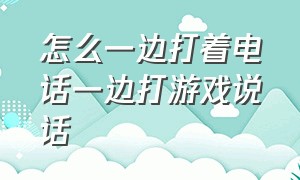 怎么一边打着电话一边打游戏说话